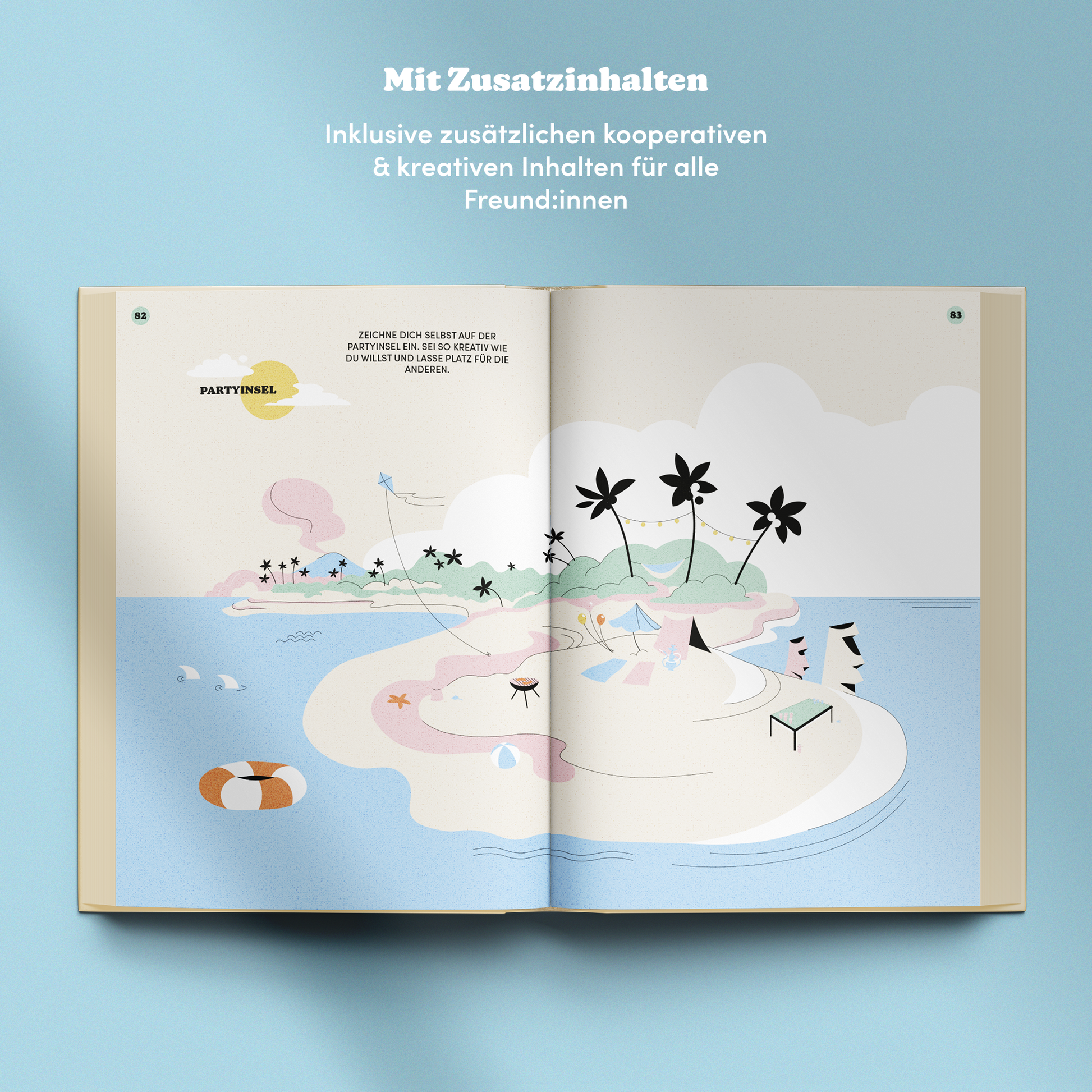 Mit Zusatzinhalten

Inklusive zusätzlichen kooperativen & kreativen Inhalten für alle Freund:innen

82

PARTYINSEL

ZEICHNE DICH SELBST AUF DER PARTYINSEL EIN. SEI SO KREATIV WIE DU WILLST UND LASSE PLATZ FÜR DIE ANDEREN.

83